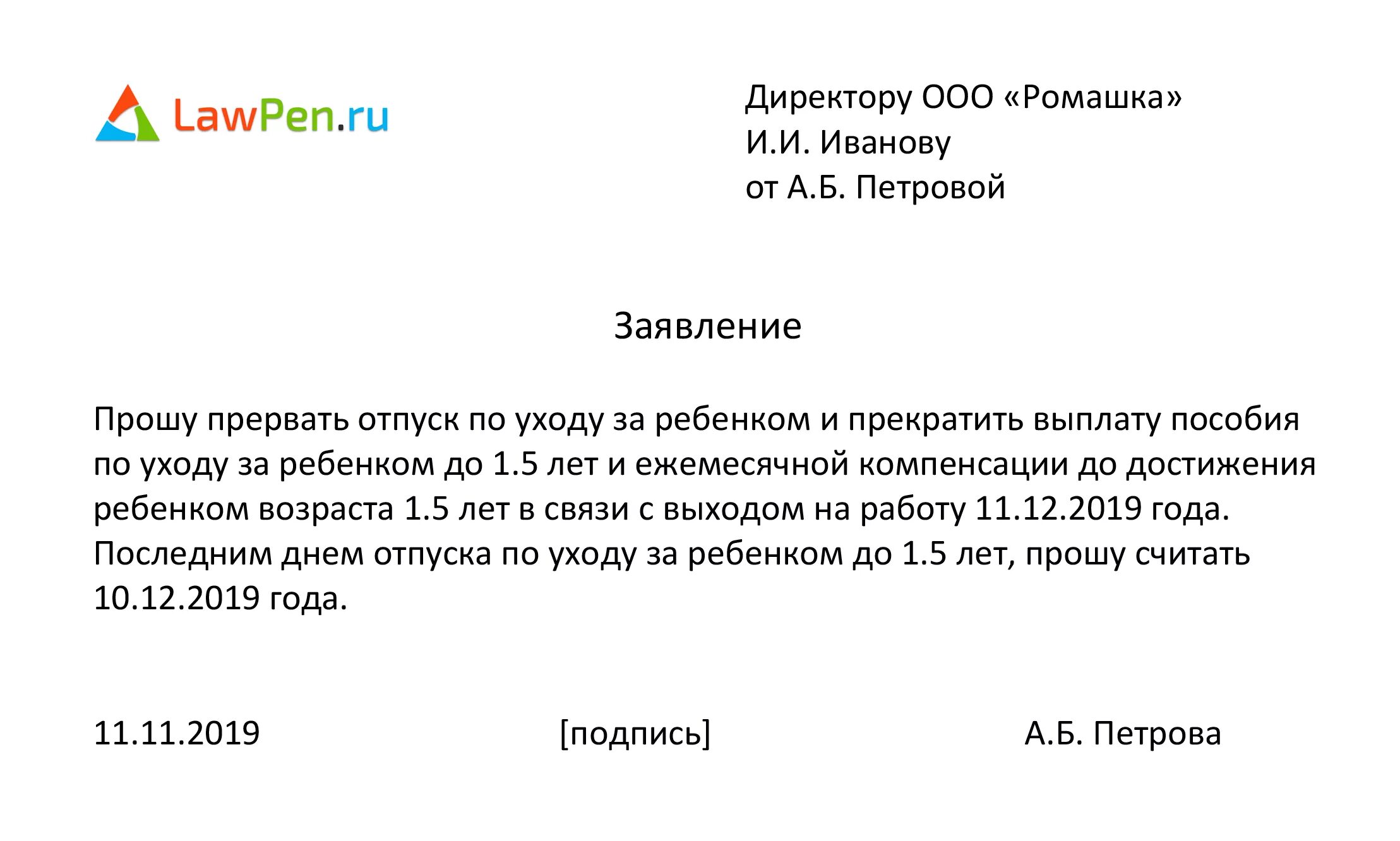 LawPen.ru

Директору ООО «Ромашка»
И.И. Иванову
от А.Б. Петровой

Заявление

Прошу прервать отпуск по уходу за ребенком и прекратить выплату пособия по уходу за ребенком до 1.5 лет и ежемесячной компенсации до достижения ребенком возраста 1.5 лет в связи с выходом на работу 11.12.2019 года. Последним днем отпуска по уходу за ребенком до 1.5 лет, прошу считать 10.12.2019 года.

11.11.2019 [подпись] А.Б. Петрова